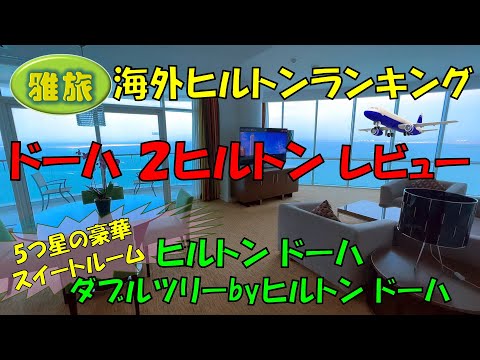 雅旅

海外ヒルトンランキング

ドーハ 2ヒルトン レビュー

5つ星の豪華
スイートルーム

ヒルトン ドーハ
ダブルツリーbyヒルトン ドーハ